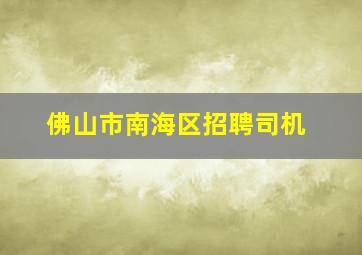 佛山市南海区招聘司机